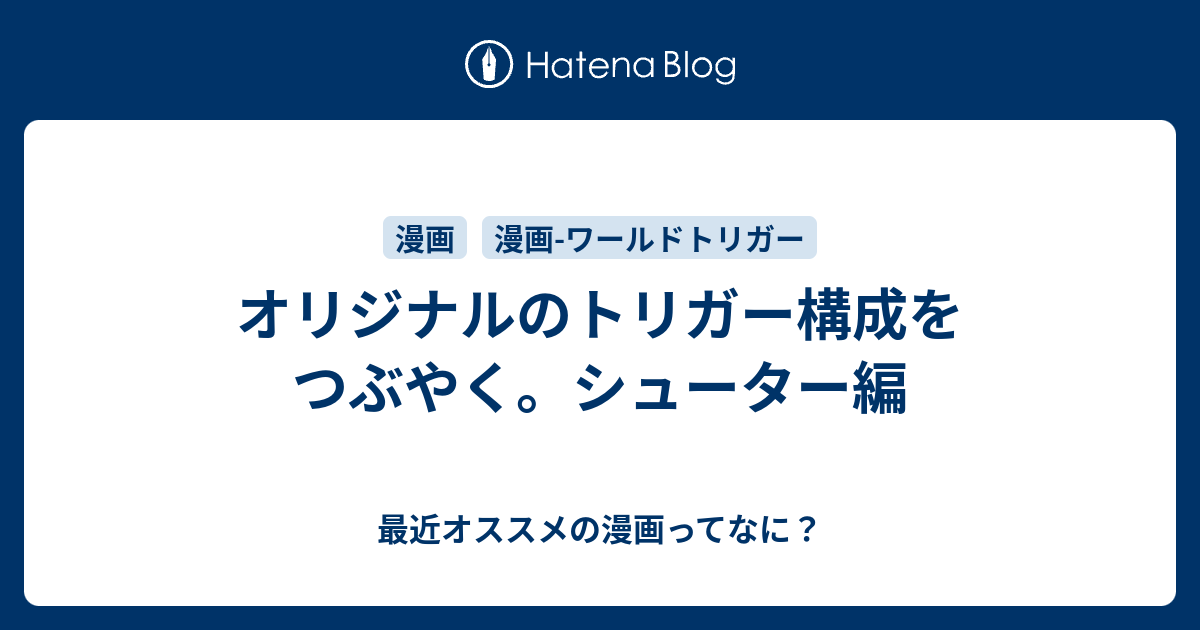 Hatena Blog

漫画 漫画-ワールドトリガー

オリジナルのトリガー構成をつぶやく。シューター編

最近オススメの漫画ってなに？